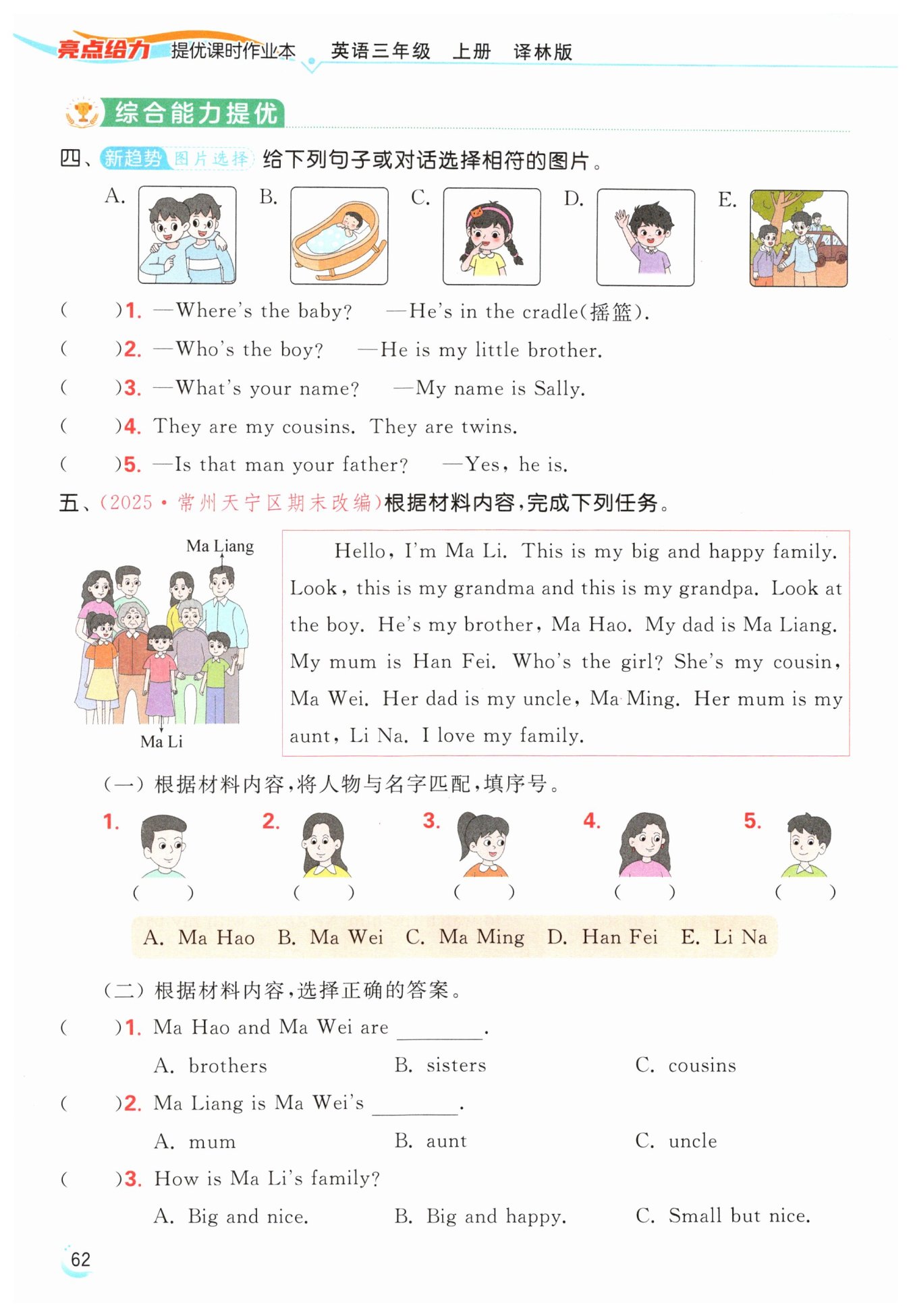 亮点给力 提优课时作业本 英语三年级 上册 译林版

综合能力提优

四、新趋势 图片选择 给下列句子或对话选择相符的图片。

A. B. C. D. E.

( )1. —Where's the baby? —He's in the cradle(摇篮).

( )2. —Who's the boy? —He is my little brother.

( )3. —What's your name? —My name is Sally.

( )4. They are my cousins. They are twins.

( )5. —Is that man your father? —Yes, he is.

五、(2025·常州天宁区期末改编)根据材料内容,完成下列任务。

Ma Liang

Ma Li

Hello, I'm Ma Li. This is my big and happy family. Look, this is my grandma and this is my grandpa. Look at the boy. He's my brother, Ma Hao. My dad is Ma Liang. My mum is Han Fei. Who's the girl? She's my cousin, Ma Wei. Her dad is my uncle, Ma Ming. Her mum is my aunt, Li Na. I love my family.

(一) 根据材料内容,将人物与名字匹配,填序号。

1. ( ) 2. ( ) 3. ( ) 4. ( ) 5. ( )

A. Ma Hao B. Ma Wei C. Ma Ming D. Han Fei E. Li Na

(二) 根据材料内容,选择正确的答案。

( )1. Ma Hao and Ma Wei are ________.

A. brothers B. sisters C. cousins

( )2. Ma Liang is Ma Wei's ________.

A. mum B. aunt C. uncle

( )3. How is Ma Li's family?

A. Big and nice. B. Big and happy. C. Small but nice.

62